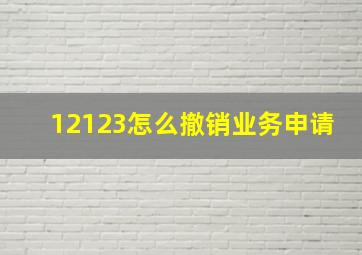 12123怎么撤销业务申请